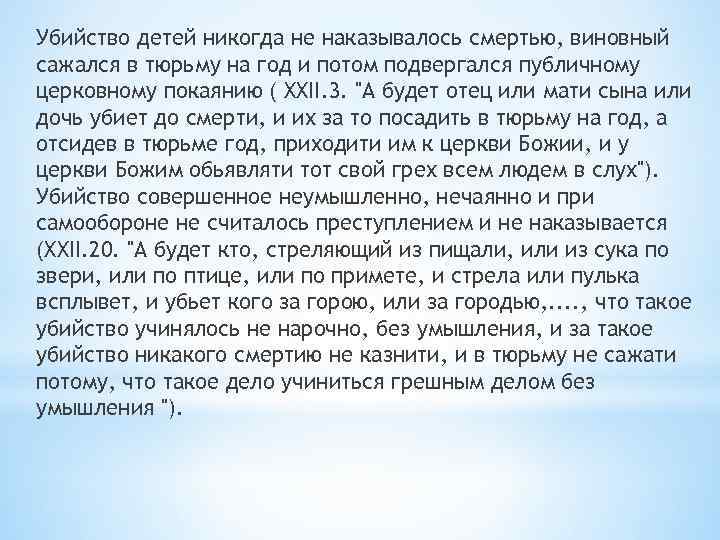 Убийство детей никогда не наказывалось смертью, виновный сажался в тюрьму на год и потом подвергался публичному церковному покаянию ( XXII.3. "А будет отец или мати сына или дочь убиет до смерти, и их за то посадить в тюрьму на год, а отсидев в тюрьме год, приходити им к церкви Божии, и у церкви Божим обьявляти тот свой грех всем людем в слух"). Убийство совершенное неумышленно, нечаянно и при самообороне не считалось преступлением и не наказывается (XXII.20. "А будет кто, стреляющий из пищали, или из сука по звери, или по птице, или по примете, и стрела или пулька всплывет, и убьет кого за горою, или за городью,...., что такое убийство учинялось не нарочно, без умышления, и за такое убийство никакого смертию не казнити, и в тюрьму не сажати потому, что такое дело учиниться грешным делом без умышления ").